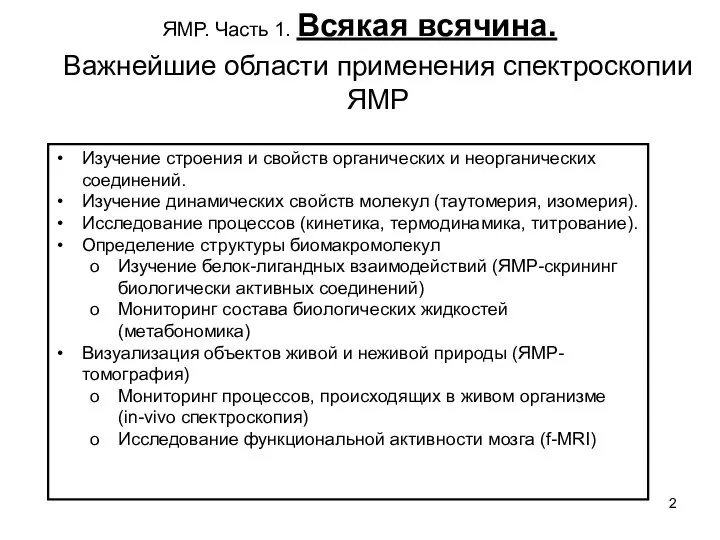 ЯМР. Часть 1. Всякая всячина.

Важнейшие области применения спектроскопии ЯМР

• Изучение строения и свойств органических и неорганических соединений.
• Изучение динамических свойств молекул (таутомерия, изомерия).
• Исследование процессов (кинетика, термодинамика, титрование).
• Определение структуры биомакромолекул
  o Изучение белок-лигандных взаимодействий (ЯМР-скрининг биологически активных соединений)
  o Мониторинг состава биологических жидкостей (метабономика)
• Визуализация объектов живой и неживой природы (ЯМР-томография)
  o Мониторинг процессов, происходящих в живом организме (in-vivo спектроскопия)
  o Исследование функциональной активности мозга (f-MRI)

2